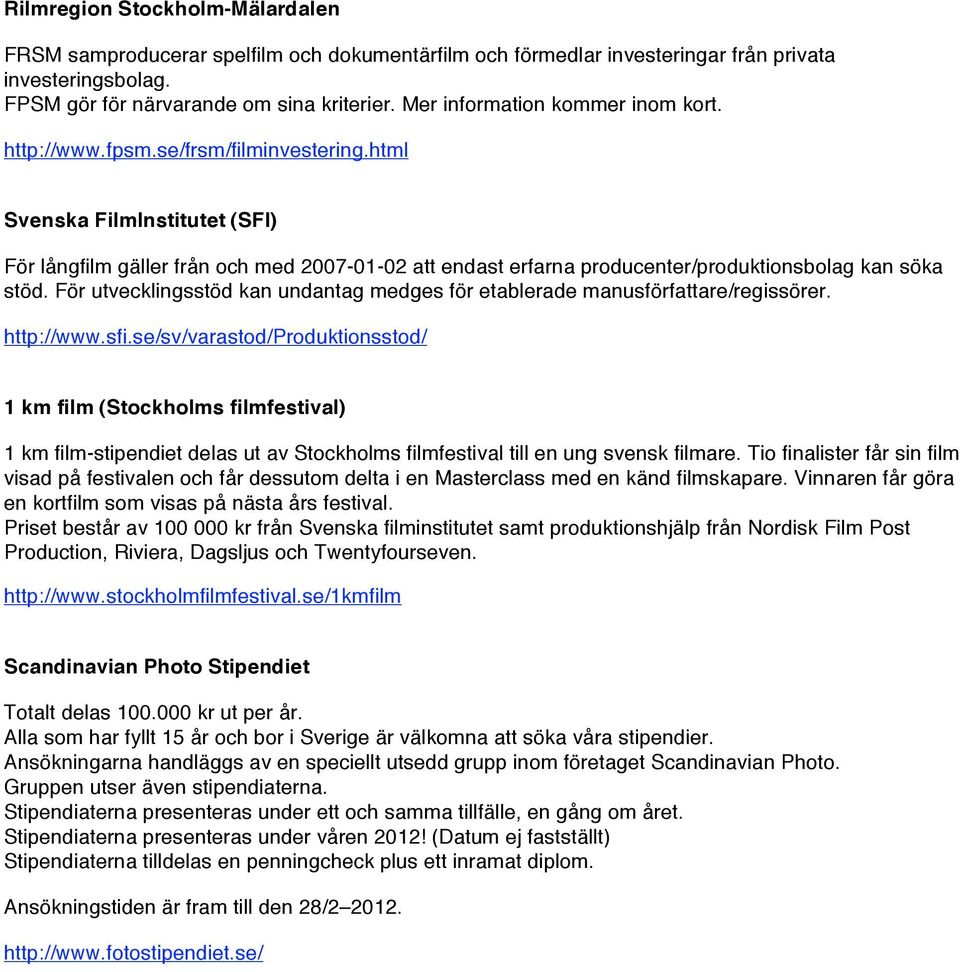 Rilmregion Stockholm-Mälardalen

FRSM samproducerar spelfilm och dokumentärfilm och förmedlar investeringar från privata investeringsbolag.
FPSM gör för närvarande om sina kriterier. Mer information kommer inom kort.

http://www.fpsm.se/frsm/filminvestering.html

Svenska FilmInstitutet (SFI)

För långfilm gäller från och med 2007-01-02 att endast erfarna producenter/produktionsbolag kan söka stöd. För utvecklingsstöd kan undantag medges för etablerade manusförfattare/regissörer.

http://www.sfi.se/sv/varastod/Produktionsstod/

1 km film (Stockholms filmfestival)

1 km film-stipendiet delas ut av Stockholms filmfestival till en ung svensk filmare. Tio finalister får sin film visad på festivalen och får dessutom delta i en Masterclass med en känd filmskapare. Vinnaren får göra en kortfilm som visas på nästa års festival.
Priset består av 100 000 kr från Svenska filminstitutet samt produktionshjälp från Nordisk Film Post Production, Riviera, Dagsljus och Twentyfourseven.

http://www.stockholmfilmfestival.se/1kmfilm

Scandinavian Photo Stipendiet

Totalt delas 100.000 kr ut per år.
Alla som har fyllt 15 år och bor i Sverige är välkomna att söka våra stipendier.
Ansökningarna handläggs av en speciellt utsedd grupp inom företaget Scandinavian Photo.
Gruppen utser även stipendiaterna.
Stipendiaterna presenteras under ett och samma tillfälle, en gång om året.
Stipendiaterna presenteras under våren 2012! (Datum ej fastställt)
Stipendiaterna tilldelas en penningcheck plus ett inramat diplom.

Ansökningstiden är fram till den 28/2–2012.

http://www.fotostipendiet.se/